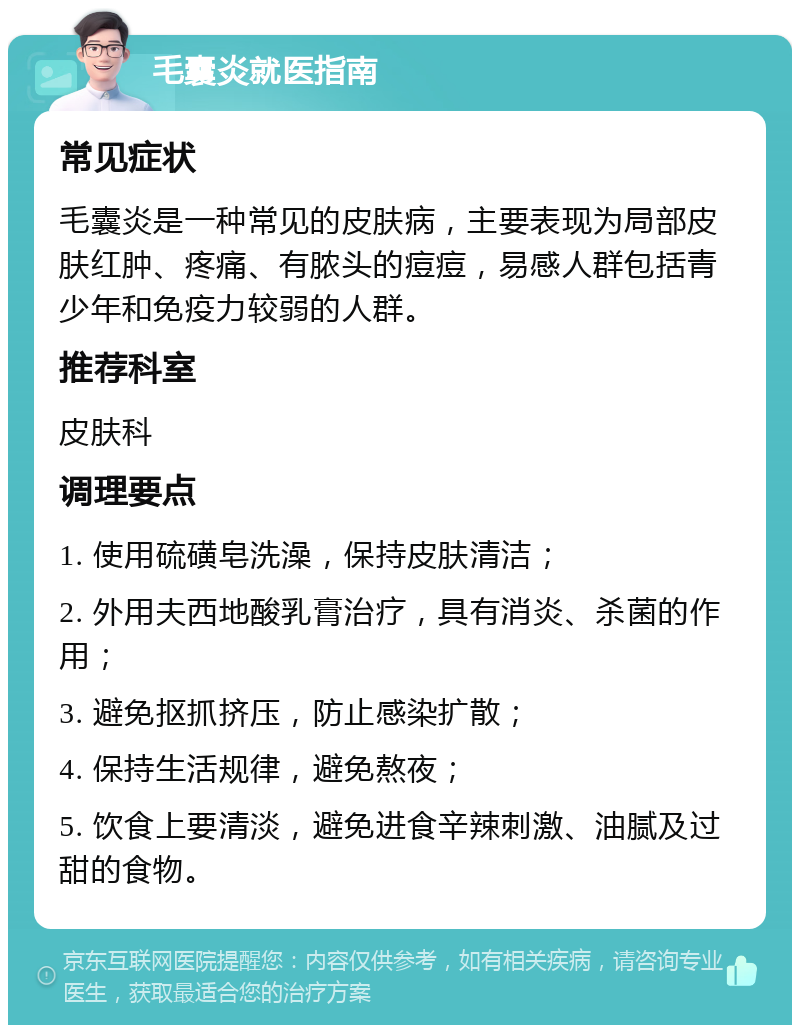 毛囊炎就医指南

常见症状

毛囊炎是一种常见的皮肤病，主要表现为局部皮肤红肿、疼痛、有脓头的痘痘，易感人群包括青少年和免疫力较弱的人群。

推荐科室

皮肤科

调理要点

1. 使用硫磺皂洗澡，保持皮肤清洁；

2. 外用夫西地酸乳膏治疗，具有消炎、杀菌的作用；

3. 避免抠抓挤压，防止感染扩散；

4. 保持生活规律，避免熬夜；

5. 饮食上要清淡，避免进食辛辣刺激、油腻及过甜的食物。

京东互联网医院提醒您：内容仅供参考，如有相关疾病，请咨询专业医生，获取最适合您的治疗方案